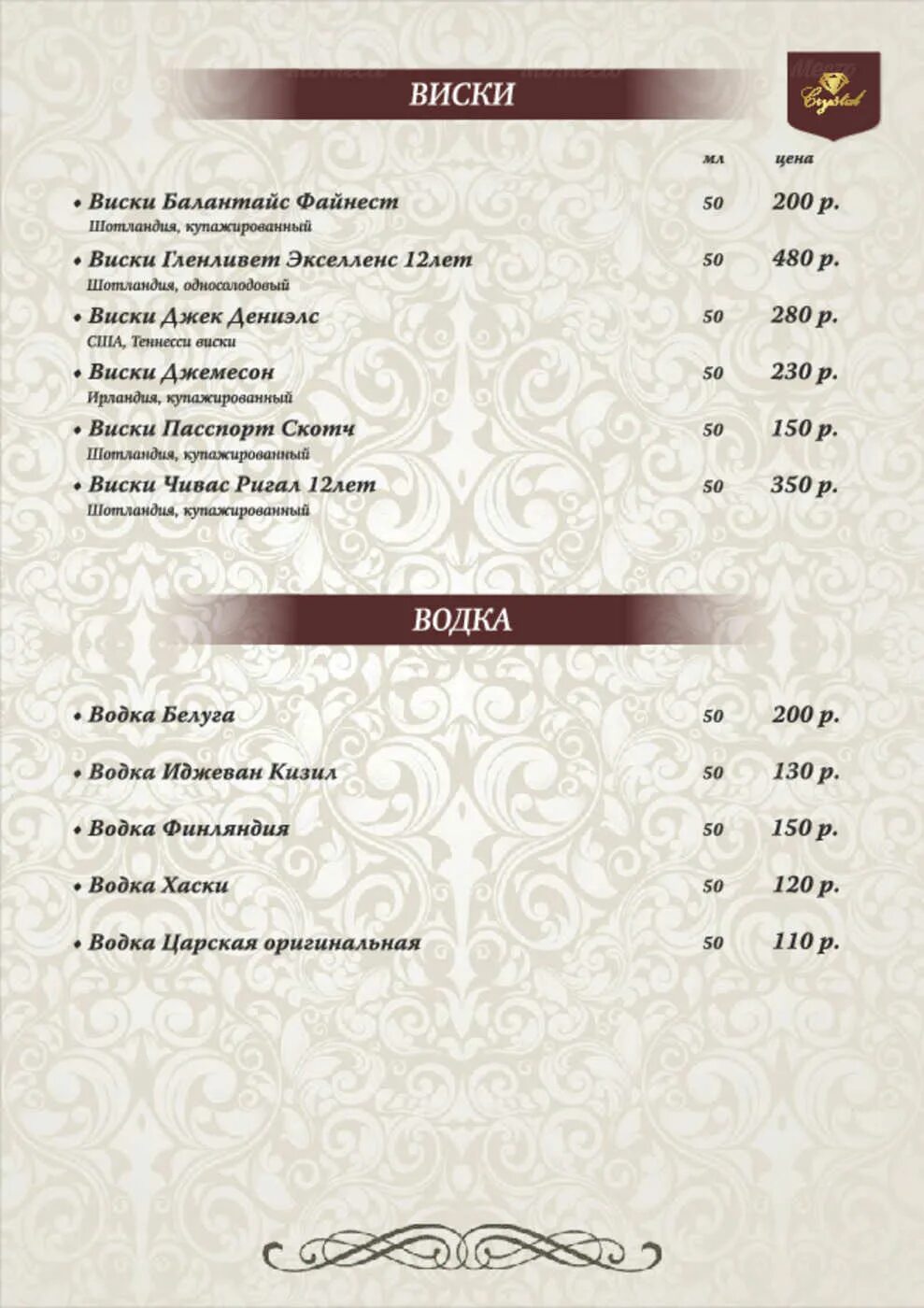 ВИСКИ

Crystal

мл цена

• Виски Балантайс Файнест 50 200 р.
Шотландия, купажированный

• Виски Гленливет Экселленс 12лет 50 480 р.
Шотландия, односолодовый

• Виски Джек Дениэлс 50 280 р.
США, Теннесси виски

• Виски Джемесон 50 230 р.
Ирландия, купажированный

• Виски Пасспорт Скотч 50 150 р.
Шотландия, купажированный

• Виски Чивас Ригал 12лет 50 350 р.
Шотландия, купажированный

ВОДКА

• Водка Белуга 50 200 р.

• Водка Иджеван Кизил 50 130 р.

• Водка Финляндия 50 150 р.

• Водка Хаски 50 120 р.

• Водка Царская оригинальная 50 110 р.